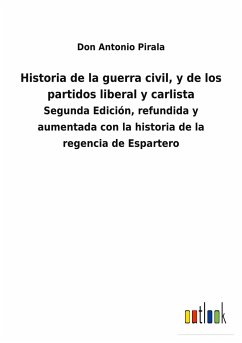 Don Antonio Pirala

Historia de la guerra civil, y de los partidos liberal y carlista

Segunda Edición, refundida y aumentada con la historia de la regencia de Espartero

outlook